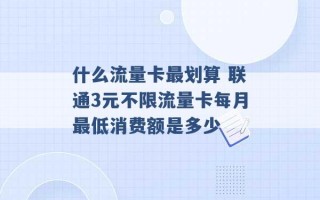 什么流量卡最划算 联通3元不限流量卡每月最低消费额是多少